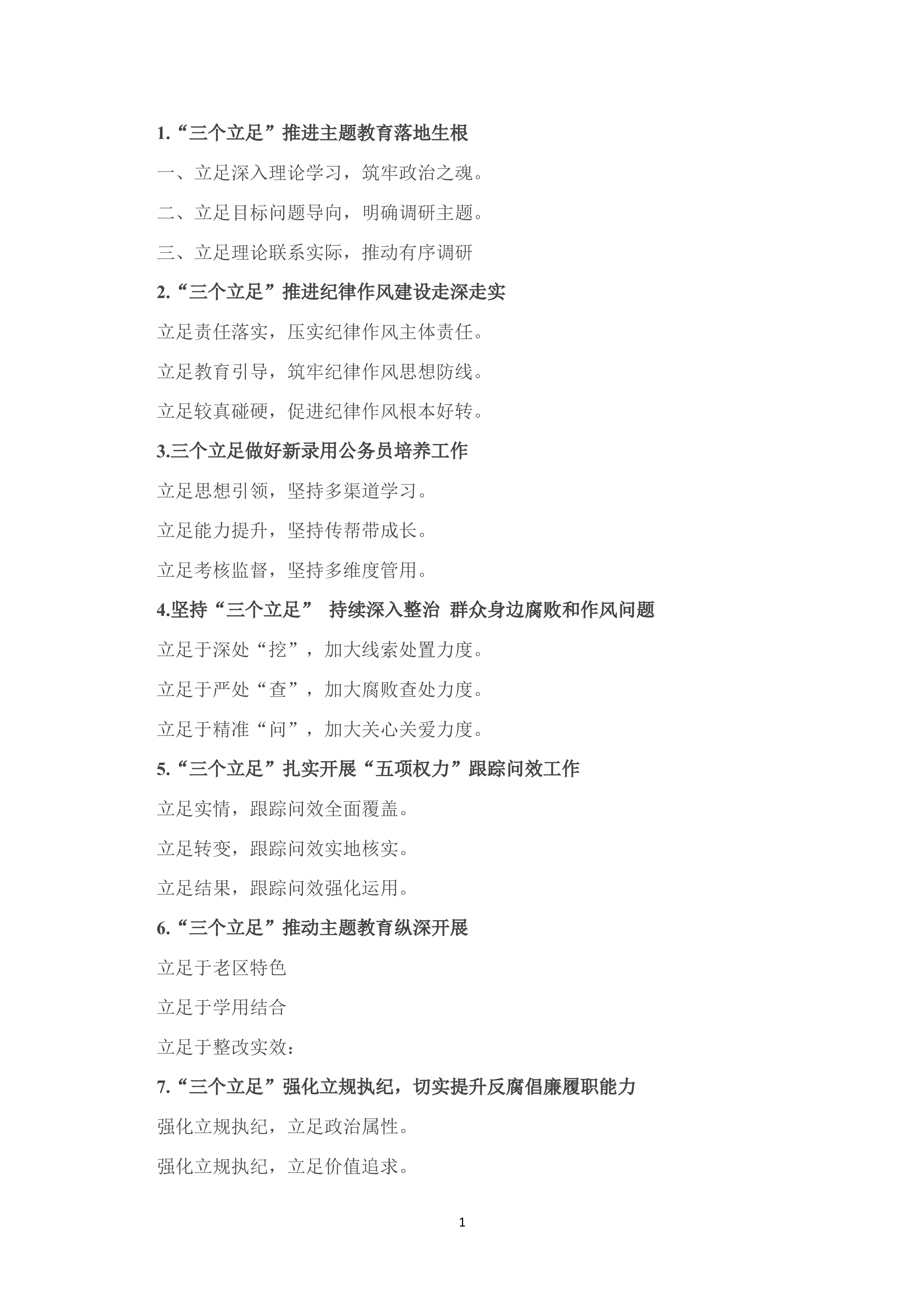 1.“三个立足”推进主题教育落地生根

一、立足深入理论学习，筑牢政治之魂。

二、立足目标问题导向，明确调研主题。

三、立足理论联系实际，推动有序调研

2.“三个立足”推进纪律作风建设走深走实

立足责任落实，压实纪律作风主体责任。

立足教育引导，筑牢纪律作风思想防线。

立足较真碰硬，促进纪律作风根本好转。

3.三个立足做好新录用公务员培养工作

立足思想引领，坚持多渠道学习。

立足能力提升，坚持传帮带成长。

立足考核监督，坚持多维度管用。

4.坚持“三个立足” 持续深入整治 群众身边腐败和作风问题

立足于深处“挖”，加大线索处置力度。

立足于严处“查”，加大腐败查处力度。

立足于精准“问”，加大关心关爱力度。

5.“三个立足”扎实开展“五项权力”跟踪问效工作

立足实情，跟踪问效全面覆盖。

立足转变，跟踪问效实地核实。

立足结果，跟踪问效强化运用。

6.“三个立足”推动主题教育纵深开展

立足于老区特色

立足于学用结合

立足于整改实效：

7.“三个立足”强化立规执纪，切实提升反腐倡廉履职能力

强化立规执纪，立足政治属性。

强化立规执纪，立足价值追求。

1